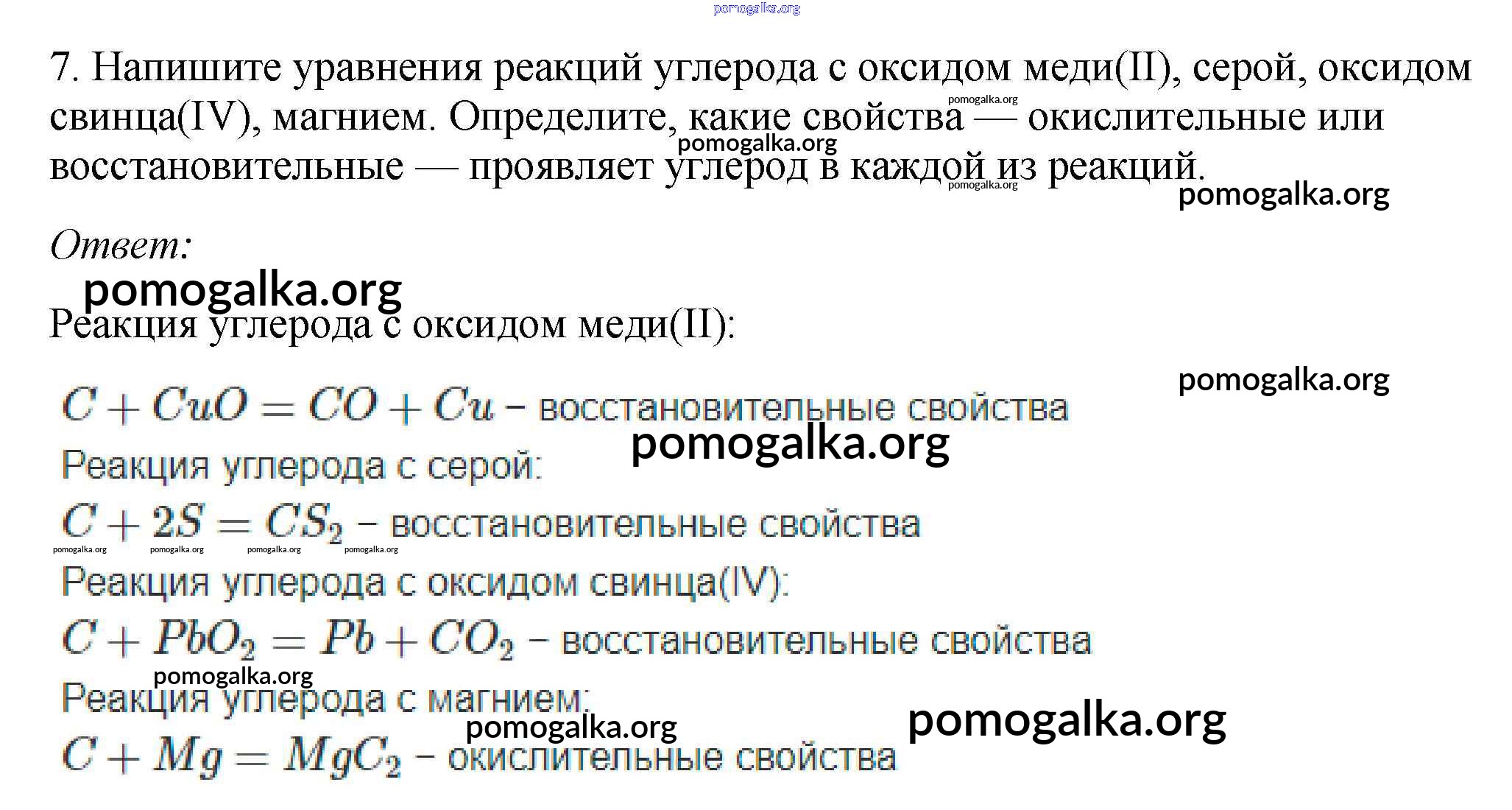 pomogalka.org

7. Напишите уравнения реакций углерода с оксидом меди(II), серой, оксидом свинца(IV), магнием. Определите, какие свойства — окислительные или восстановительные — проявляет углерод в каждой из реакций.

pomogalka.org pomogalka.org pomogalka.org pomogalka.org

Ответ:

pomogalka.org

Реакция углерода с оксидом меди(II):

pomogalka.org

$C + CuO = CO + Cu$ – восстановительные свойства

pomogalka.org

Реакция углерода с серой:

$C + 2S = CS_2$ – восстановительные свойства

pomogalka.org pomogalka.org pomogalka.org pomogalka.org

Реакция углерода с оксидом свинца(IV):

$C + PbO_2 = Pb + CO_2$ – восстановительные свойства

pomogalka.org

Реакция углерода с магнием:

pomogalka.org pomogalka.org

$C + Mg = MgC_2$ – окислительные свойства